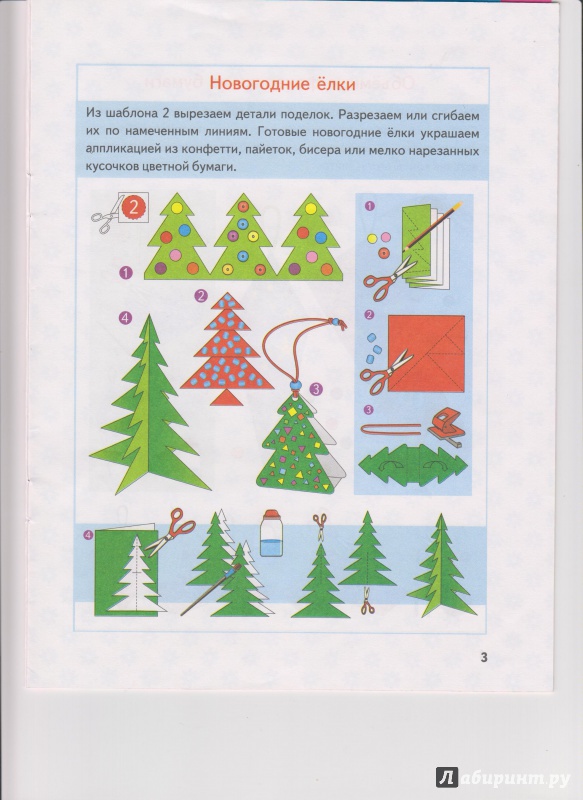 Новогодние ёлки

Из шаблона 2 вырезаем детали поделок. Разрезаем или сгибаем их по намеченным линиям. Готовые новогодние ёлки украшаем аппликацией из конфетти, пайеток, бисера или мелко нарезанных кусочков цветной бумаги.

2

1

2

4

3

1

2

3

4

3

Лабиринт.ру